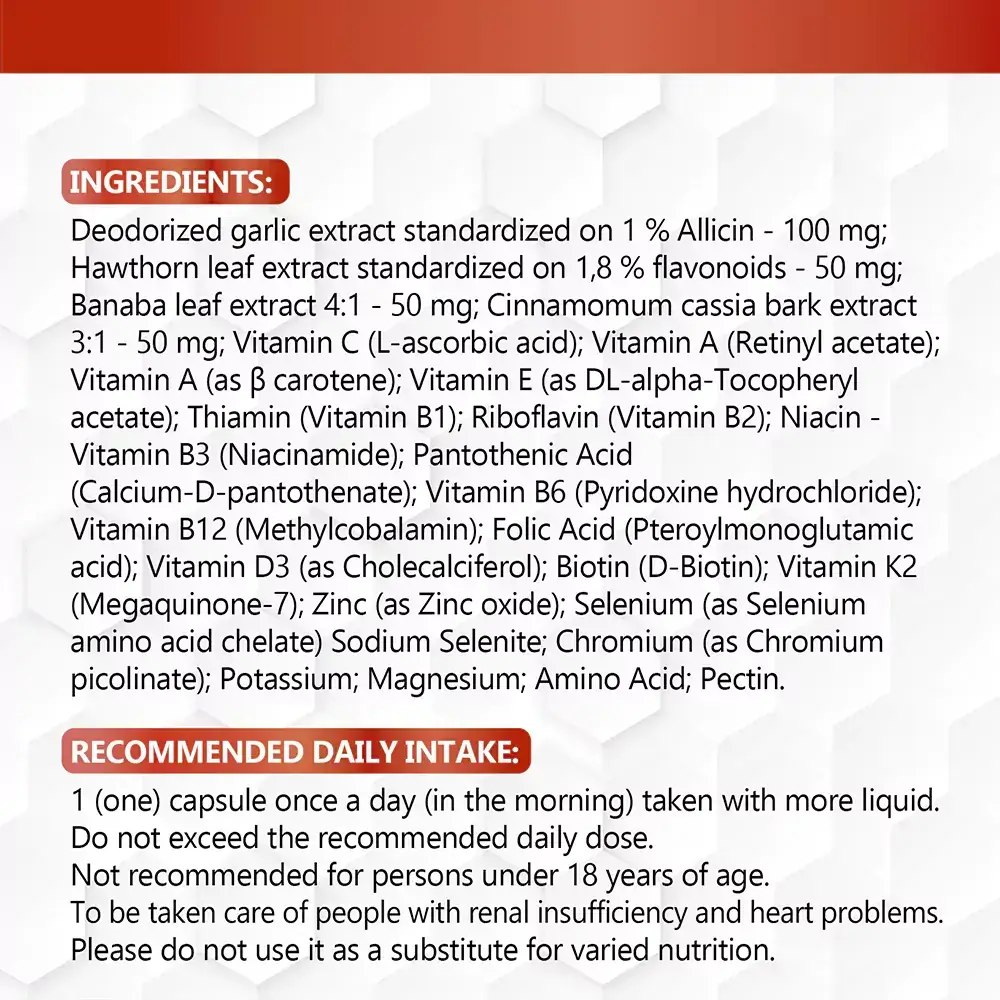 INGREDIENTS:

Deodorized garlic extract standardized on 1 % Allicin - 100 mg; Hawthorn leaf extract standardized on 1,8 % flavonoids - 50 mg; Banaba leaf extract 4:1 - 50 mg; Cinnamomum cassia bark extract 3:1 - 50 mg; Vitamin C (L-ascorbic acid); Vitamin A (Retinyl acetate); Vitamin A (as β carotene); Vitamin E (as DL-alpha-Tocopheryl acetate); Thiamin (Vitamin B1); Riboflavin (Vitamin B2); Niacin - Vitamin B3 (Niacinamide); Pantothenic Acid (Calcium-D-pantothenate); Vitamin B6 (Pyridoxine hydrochloride); Vitamin B12 (Methylcobalamin); Folic Acid (Pteroylmonoglutamic acid); Vitamin D3 (as Cholecalciferol); Biotin (D-Biotin); Vitamin K2 (Megaquinone-7); Zinc (as Zinc oxide); Selenium (as Selenium amino acid chelate) Sodium Selenite; Chromium (as Chromium picolinate); Potassium; Magnesium; Amino Acid; Pectin.

RECOMMENDED DAILY INTAKE:

1 (one) capsule once a day (in the morning) taken with more liquid.
Do not exceed the recommended daily dose.
Not recommended for persons under 18 years of age.
To be taken care of people with renal insufficiency and heart problems.
Please do not use it as a substitute for varied nutrition.